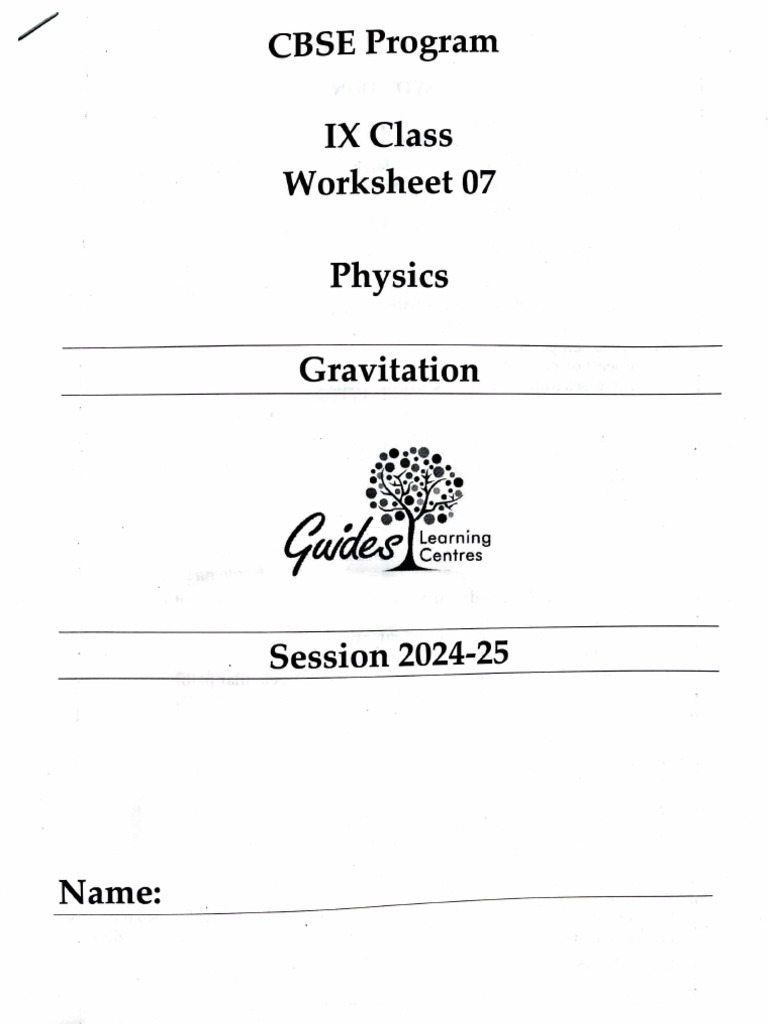 CBSE Program

IX Class
Worksheet 07

Physics

Gravitation

Guides Learning Centres

Session 2024-25

Name: